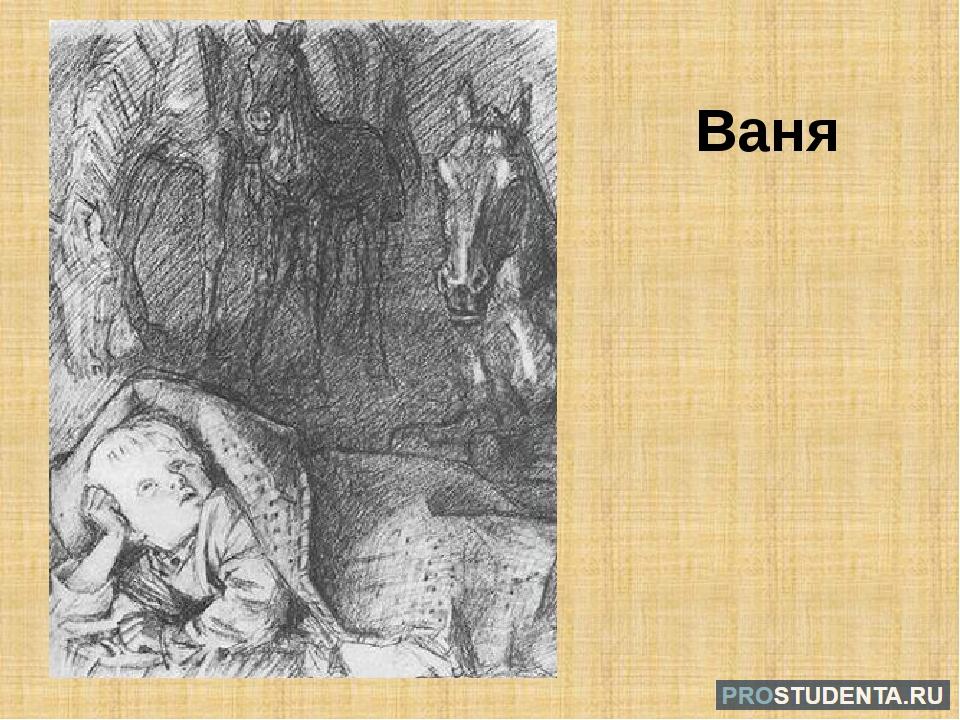 Ваня

PROSTUDENTA.RU